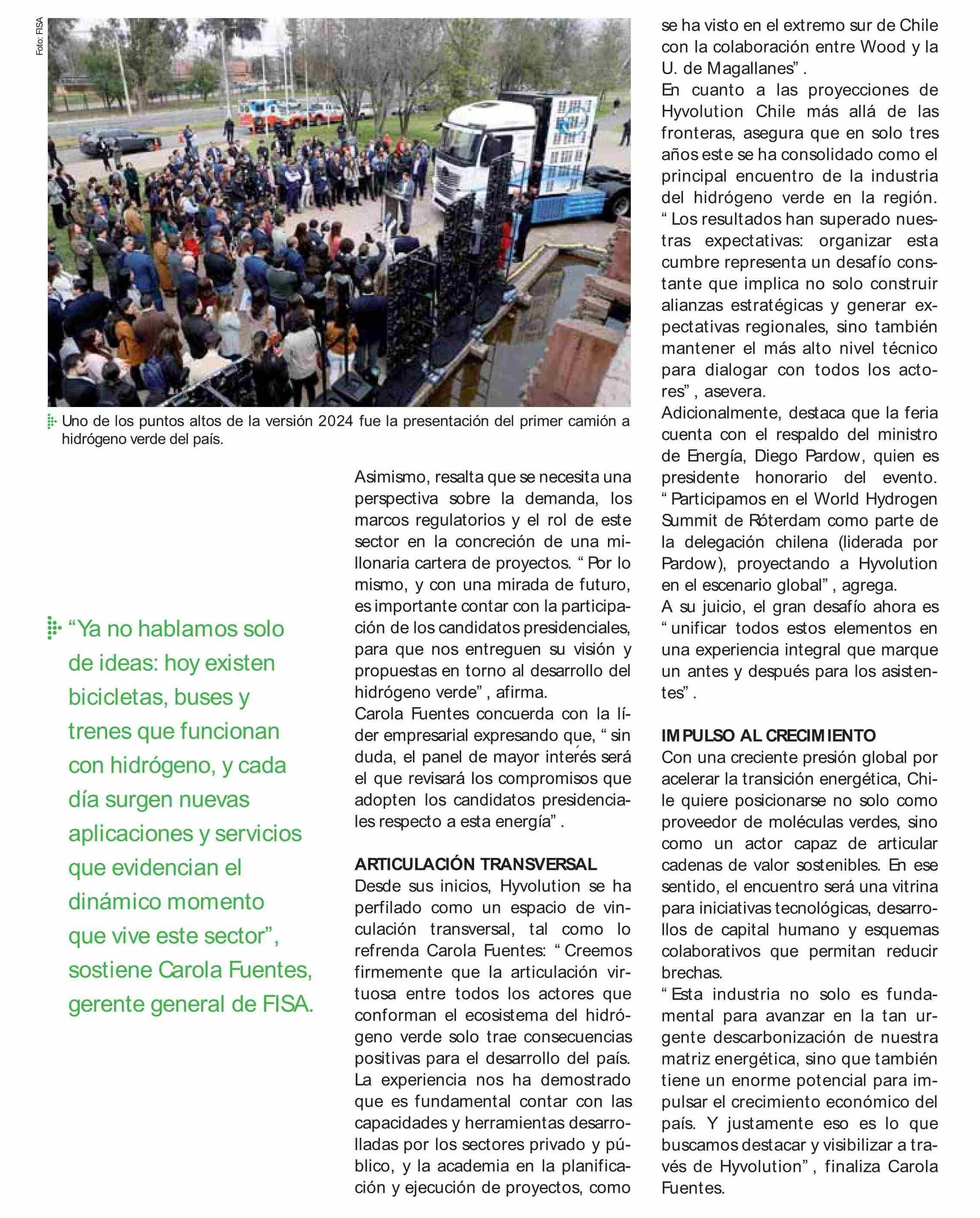 Foto: FISA

Uno de los puntos altos de la versión 2024 fue la presentación del primer camión a hidrógeno verde del país.

“Ya no hablamos solo de ideas: hoy existen bicicletas, buses y trenes que funcionan con hidrógeno, y cada día surgen nuevas aplicaciones y servicios que evidencian el dinámico momento que vive este sector”, sostiene Carola Fuentes, gerente general de FISA.

Asimismo, resalta que se necesita una perspectiva sobre la demanda, los marcos regulatorios y el rol de este sector en la concreción de una millonaria cartera de proyectos. “ Por lo mismo, y con una mirada de futuro, es importante contar con la participación de los candidatos presidenciales, para que nos entreguen su visión y propuestas en torno al desarrollo del hidrógeno verde” , afirma.
Carola Fuentes concuerda con la líder empresarial expresando que, “ sin duda, el panel de mayor interés será el que revisará los compromisos que adopten los candidatos presidenciales respecto a esta energía” .

ARTICULACIÓN TRANSVERSAL
Desde sus inicios, Hyvolution se ha perfilado como un espacio de vinculación transversal, tal como lo refrenda Carola Fuentes: “ Creemos firmemente que la articulación virtuosa entre todos los actores que conforman el ecosistema del hidrógeno verde solo trae consecuencias positivas para el desarrollo del país. La experiencia nos ha demostrado que es fundamental contar con las capacidades y herramientas desarrolladas por los sectores privado y público, y la academia en la planificación y ejecución de proyectos, como se ha visto en el extremo sur de Chile con la colaboración entre Wood y la U. de Magallanes” .
En cuanto a las proyecciones de Hyvolution Chile más allá de las fronteras, asegura que en solo tres años este se ha consolidado como el principal encuentro de la industria del hidrógeno verde en la región. “ Los resultados han superado nuestras expectativas: organizar esta cumbre representa un desafío constante que implica no solo construir alianzas estratégicas y generar expectativas regionales, sino también mantener el más alto nivel técnico para dialogar con todos los actores” , asevera.
Adicionalmente, destaca que la feria cuenta con el respaldo del ministro de Energía, Diego Pardow, quien es presidente honorario del evento. “ Participamos en el World Hydrogen Summit de Róterdam como parte de la delegación chilena (liderada por Pardow), proyectando a Hyvolution en el escenario global” , agrega.
A su juicio, el gran desafío ahora es “ unificar todos estos elementos en una experiencia integral que marque un antes y después para los asistentes” .

IMPULSO AL CRECIMIENTO
Con una creciente presión global por acelerar la transición energética, Chile quiere posicionarse no solo como proveedor de moléculas verdes, sino como un actor capaz de articular cadenas de valor sostenibles. En ese sentido, el encuentro será una vitrina para iniciativas tecnológicas, desarrollos de capital humano y esquemas colaborativos que permitan reducir brechas.
“ Esta industria no solo es fundamental para avanzar en la tan urgente descarbonización de nuestra matriz energética, sino que también tiene un enorme potencial para impulsar el crecimiento económico del país. Y justamente eso es lo que buscamos destacar y visibilizar a través de Hyvolution” , finaliza Carola Fuentes.